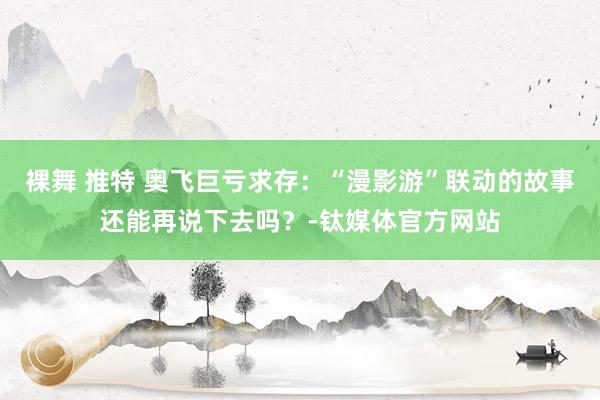 裸舞 推特 奥飞巨亏求存：“漫影游”联动的故事还能再说下去吗？-钛媒体官方网站